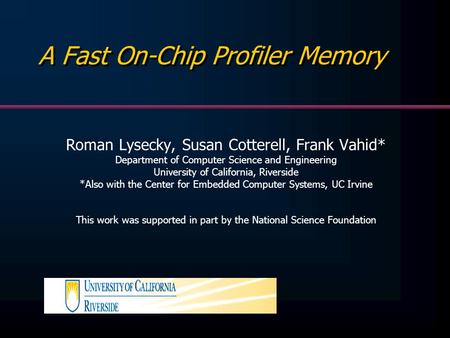 A Fast On-Chip Profiler Memory

Roman Lysecky, Susan Cotterell, Frank Vahid*
Department of Computer Science and Engineering
University of California, Riverside
*Also with the Center for Embedded Computer Systems, UC Irvine

This work was supported in part by the National Science Foundation

UNIVERSITY OF CALIFORNIA
RIVERSIDE